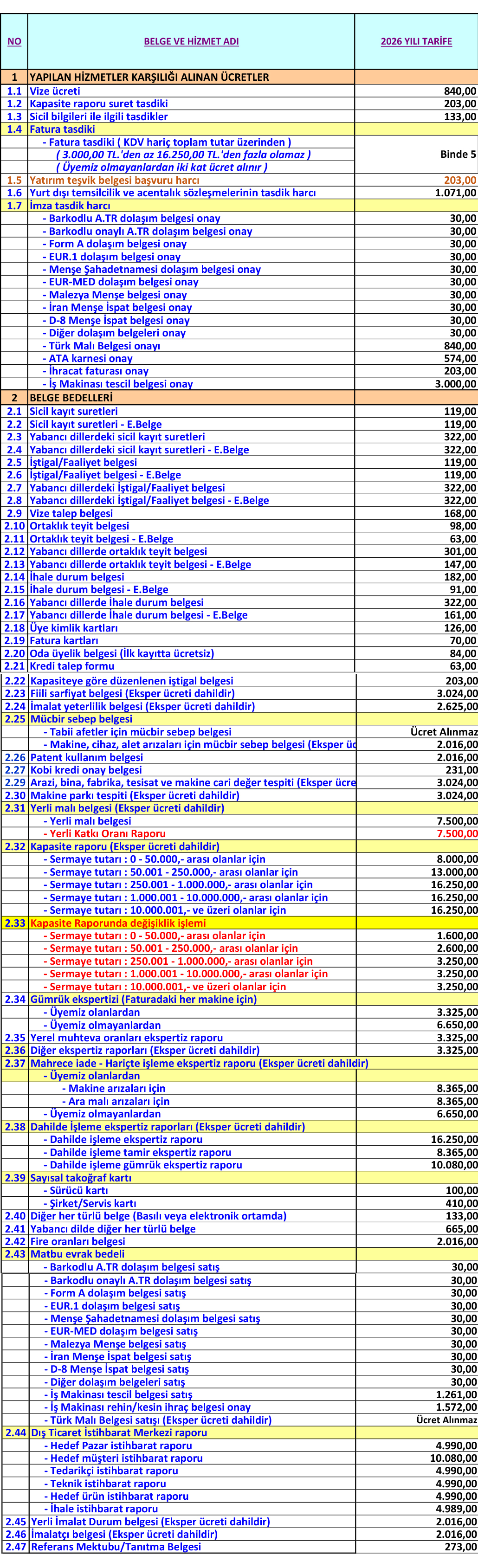 | NO | BELGE VE HİZMET ADI | 2026 YILI TARİFE |
|---|---|---|
| 1 | YAPILAN HİZMETLER KARŞILIĞI ALINAN ÜCRETLER | |
| 1.1 | Vize ücreti | 840,00 |
| 1.2 | Kapasite raporu suret tasdiki | 203,00 |
| 1.3 | Sicil bilgileri ile ilgili tasdikler | 133,00 |
| 1.4 | Fatura tasdiki | |
| | - Fatura tasdiki ( KDV hariç toplam tutar üzerinden ) ( 3.000,00 TL.'den az 16.250,00 TL.'den fazla olamaz ) ( Üyemiz olmayanlardan iki kat ücret alınır ) | Binde 5 |
| 1.5 | Yatırım teşvik belgesi başvuru harcı | 203,00 |
| 1.6 | Yurt dışı temsilcilik ve acentalık sözleşmelerinin tasdik harcı | 1.071,00 |
| 1.7 | İmza tasdik harcı | |
| | - Barkodlu A.TR dolaşım belgesi onay | 30,00 |
| | - Barkodlu onaylı A.TR dolaşım belgesi onay | 30,00 |
| | - Form A dolaşım belgesi onay | 30,00 |
| | - EUR.1 dolaşım belgesi onay | 30,00 |
| | - Menşe Şahadetnamesi dolaşım belgesi onay | 30,00 |
| | - EUR-MED dolaşım belgesi onay | 30,00 |
| | - Malezya Menşe belgesi onay | 30,00 |
| | - İran Menşe İspat belgesi onay | 30,00 |
| | - D-8 Menşe İspat belgesi onay | 30,00 |
| | - Diğer dolaşım belgeleri onay | 30,00 |
| | - Türk Malı Belgesi onayı | 840,00 |
| | - ATA karnesi onay | 574,00 |
| | - İhracat faturası onay | 203,00 |
| | - İş Makinası tescil belgesi onay | 3.000,00 |
| 2 | BELGE BEDELLERİ | |
| 2.1 | Sicil kayıt suretleri | 119,00 |
| 2.2 | Sicil kayıt suretleri - E.Belge | 119,00 |
| 2.3 | Yabancı dillerdeki sicil kayıt suretleri | 322,00 |
| 2.4 | Yabancı dillerdeki sicil kayıt suretleri - E.Belge | 322,00 |
| 2.5 | İştigal/Faaliyet belgesi | 119,00 |
| 2.6 | İştigal/Faaliyet belgesi - E.Belge | 119,00 |
| 2.7 | Yabancı dillerdeki İştigal/Faaliyet belgesi | 322,00 |
| 2.8 | Yabancı dillerdeki İştigal/Faaliyet belgesi - E.Belge | 322,00 |
| 2.9 | Vize talep belgesi | 168,00 |
| 2.10 | Ortaklık teyit belgesi | 98,00 |
| 2.11 | Ortaklık teyit belgesi - E.Belge | 63,00 |
| 2.12 | Yabancı dillerde ortaklık teyit belgesi | 301,00 |
| 2.13 | Yabancı dillerde ortaklık teyit belgesi - E.Belge | 147,00 |
| 2.14 | İhale durum belgesi | 182,00 |
| 2.15 | İhale durum belgesi - E.Belge | 91,00 |
| 2.16 | Yabancı dillerde İhale durum belgesi | 322,00 |
| 2.17 | Yabancı dillerde İhale durum belgesi - E.Belge | 161,00 |
| 2.18 | Üye kimlik kartları | 126,00 |
| 2.19 | Fatura kartları | 70,00 |
| 2.20 | Oda üyelik belgesi (İlk kayıtta ücretsiz) | 84,00 |
| 2.21 | Kredi talep formu | 63,00 |
| 2.22 | Kapasiteye göre düzenlenen iştigal belgesi | 203,00 |
| 2.23 | Fiili sarfiyat belgesi (Eksper ücreti dahildir) | 3.024,00 |
| 2.24 | İmalat yeterlilik belgesi (Eksper ücreti dahildir) | 2.625,00 |
| 2.25 | Mücbir sebep belgesi | |
| | - Tabii afetler için mücbir sebep belgesi | Ücret Alınmaz |
| | - Makine, cihaz, alet arızaları için mücbir sebep belgesi (Eksper üc | 2.016,00 |
| 2.26 | Patent kullanım belgesi | 2.016,00 |
| 2.27 | Kobi kredi onay belgesi | 231,00 |
| 2.29 | Arazi, bina, fabrika, tesisat ve makine cari değer tespiti (Eksper ücre | 3.024,00 |
| 2.30 | Makine parkı tespiti (Eksper ücreti dahildir) | 3.024,00 |
| 2.31 | Yerli malı belgesi (Eksper ücreti dahildir) | |
| | - Yerli malı belgesi | 7.500,00 |
| | - Yerli Katkı Oranı Raporu | 7.500,00 |
| 2.32 | Kapasite raporu (Eksper ücreti dahildir) | |
| | - Sermaye tutarı : 0 - 50.000,- arası olanlar için | 8.000,00 |
| | - Sermaye tutarı : 50.001 - 250.000,- arası olanlar için | 13.000,00 |
| | - Sermaye tutarı : 250.001 - 1.000.000,- arası olanlar için | 16.250,00 |
| | - Sermaye tutarı : 1.000.001 - 10.000.000,- arası olanlar için | 16.250,00 |
| | - Sermaye tutarı : 10.000.001,- ve üzeri olanlar için | 16.250,00 |
| 2.33 | Kapasite Raporunda değişiklik işlemi | |
| | - Sermaye tutarı : 0 - 50.000,- arası olanlar için | 1.600,00 |
| | - Sermaye tutarı : 50.001 - 250.000,- arası olanlar için | 2.600,00 |
| | - Sermaye tutarı : 250.001 - 1.000.000,- arası olanlar için | 3.250,00 |
| | - Sermaye tutarı : 1.000.001 - 10.000.000,- arası olanlar için | 3.250,00 |
| | - Sermaye tutarı : 10.000.001,- ve üzeri olanlar için | 3.250,00 |
| 2.34 | Gümrük ekspertizi (Faturadaki her makine için) | |
| | - Üyemiz olanlardan | 3.325,00 |
| | - Üyemiz olmayanlardan | 6.650,00 |
| 2.35 | Yerel muhteva oranları ekspertiz raporu | 3.325,00 |
| 2.36 | Diğer ekspertiz raporları (Eksper ücreti dahildir) | 3.325,00 |
| 2.37 | Mahrece iade - Hariçte işleme ekspertiz raporu (Eksper ücreti dahildir) | |
| | - Üyemiz olanlardan | |
| | - Makine arızaları için | 8.365,00 |
| | - Ara malı arızaları için | 8.365,00 |
| | - Üyemiz olmayanlardan | 6.650,00 |
| 2.38 | Dahilde İşleme ekspertiz raporları (Eksper ücreti dahildir) | |
| | - Dahilde işleme ekspertiz raporu | 16.250,00 |
| | - Dahilde işleme tamir ekspertiz raporu | 8.365,00 |
| | - Dahilde işleme gümrük ekspertiz raporu | 10.080,00 |
| 2.39 | Sayısal takoğraf kartı | |
| | - Sürücü kartı | 100,00 |
| | - Şirket/Servis kartı | 410,00 |
| 2.40 | Diğer her türlü belge (Basılı veya elektronik ortamda) | 133,00 |
| 2.41 | Yabancı dilde diğer her türlü belge | 665,00 |
| 2.42 | Fire oranları belgesi | 2.016,00 |
| 2.43 | Matbu evrak bedeli | |
| | - Barkodlu A.TR dolaşım belgesi satış | 30,00 |
| | - Barkodlu onaylı A.TR dolaşım belgesi satış | 30,00 |
| | - Form A dolaşım belgesi satış | 30,00 |
| | - EUR.1 dolaşım belgesi satış | 30,00 |
| | - Menşe Şahadetnamesi dolaşım belgesi satış | 30,00 |
| | - EUR-MED dolaşım belgesi satış | 30,00 |
| | - Malezya Menşe belgesi satış | 30,00 |
| | - İran Menşe İspat belgesi satış | 30,00 |
| | - D-8 Menşe İspat belgesi satış | 30,00 |
| | - Diğer dolaşım belgeleri satış | 30,00 |
| | - İş Makinası tescil belgesi satış | 1.261,00 |
| | - İş Makinası rehin/kesin ihraç belgesi onay | 1.572,00 |
| | - Türk Malı Belgesi satışı (Eksper ücreti dahildir) | Ücret Alınmaz |
| 2.44 | Dış Ticaret İstihbarat Merkezi raporu | |
| | - Hedef Pazar istihbarat raporu | 4.990,00 |
| | - Hedef müşteri istihbarat raporu | 10.080,00 |
| | - Tedarikçi istihbarat raporu | 4.990,00 |
| | - Teknik istihbarat raporu | 4.990,00 |
| | - Hedef ürün istihbarat raporu | 4.990,00 |
| | - İhale istihbarat raporu | 4.989,00 |
| 2.45 | Yerli İmalat Durum belgesi (Eksper ücreti dahildir) | 2.016,00 |
| 2.46 | İmalatçı belgesi (Eksper ücreti dahildir) | 2.016,00 |
| 2.47 | Referans Mektubu/Tanıtma Belgesi | 273,00 |